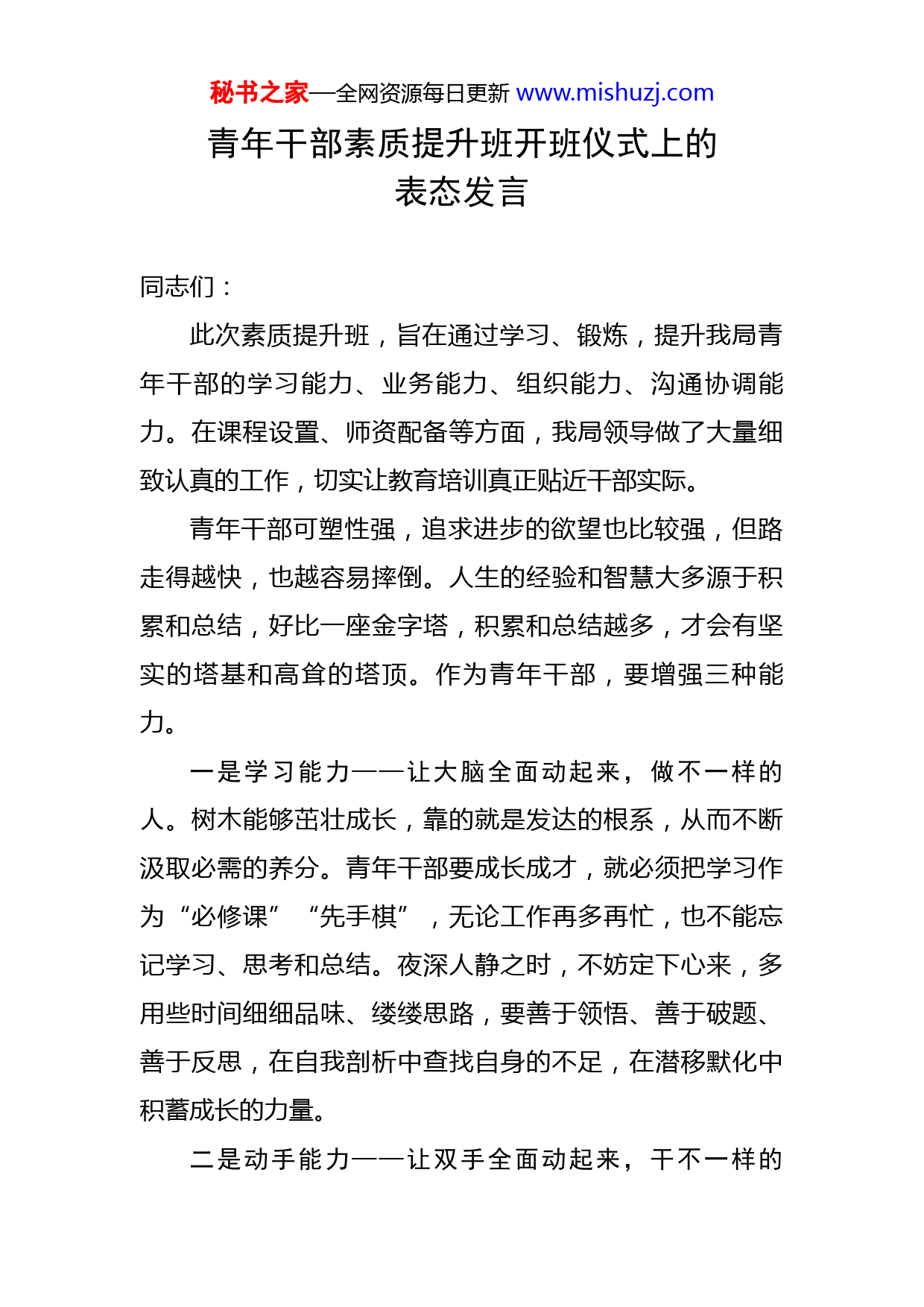 秘书之家—全网资源每日更新 www.mishuzj.com

青年干部素质提升班开班仪式上的表态发言

同志们：

此次素质提升班，旨在通过学习、锻炼，提升我局青年干部的学习能力、业务能力、组织能力、沟通协调能力。在课程设置、师资配备等方面，我局领导做了大量细致认真的工作，切实让教育培训真正贴近干部实际。

青年干部可塑性强，追求进步的欲望也比较强，但路走得越快，也越容易摔倒。人生的经验和智慧大多源于积累和总结，好比一座金字塔，积累和总结越多，才会有坚实的塔基和高耸的塔顶。作为青年干部，要增强三种能力。

一是学习能力——让大脑全面动起来，做不一样的人。树木能够茁壮成长，靠的就是发达的根系，从而不断汲取必需的养分。青年干部要成长成才，就必须把学习作为“必修课”“先手棋”，无论工作再多再忙，也不能忘记学习、思考和总结。夜深人静之时，不妨定下心来，多用些时间细细品味、缕缕思路，要善于领悟、善于破题、善于反思，在自我剖析中查找自身的不足，在潜移默化中积蓄成长的力量。

二是动手能力——让双手全面动起来，干不一样的